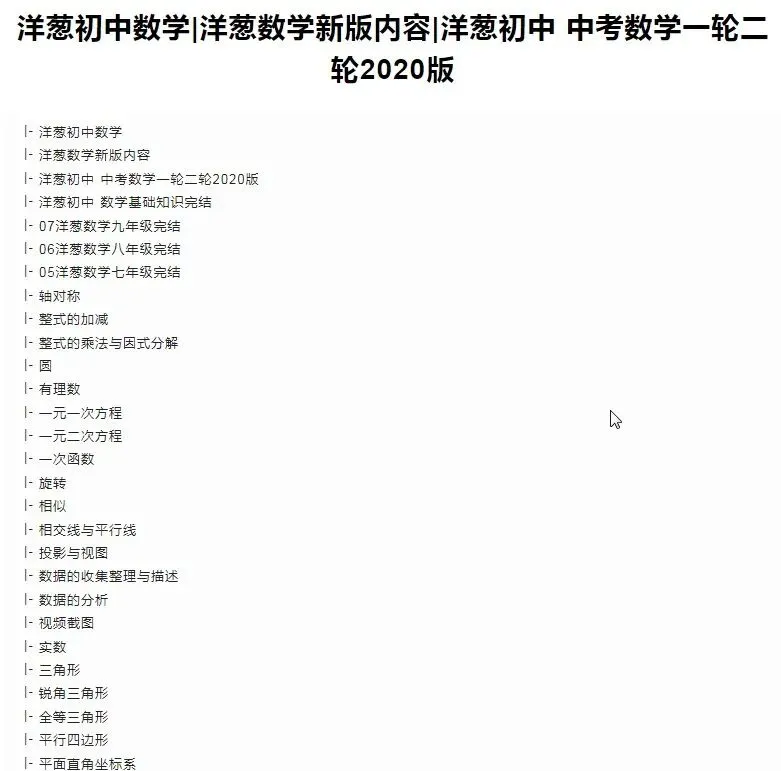 洋葱初中数学|洋葱数学新版内容|洋葱初中 中考数学一轮二轮2020版

|- 洋葱初中数学
|- 洋葱数学新版内容
|- 洋葱初中 中考数学一轮二轮2020版
|- 洋葱初中 数学基础知识完结
|- 07洋葱数学九年级完结
|- 06洋葱数学八年级完结
|- 05洋葱数学七年级完结
|- 轴对称
|- 整式的加减
|- 整式的乘法与因式分解
|- 圆
|- 有理数
|- 一元一次方程
|- 一元二次方程
|- 一次函数
|- 旋转
|- 相似
|- 相交线与平行线
|- 投影与视图
|- 数据的收集整理与描述
|- 数据的分析
|- 视频截图
|- 实数
|- 三角形
|- 锐角三角形
|- 全等三角形
|- 平行四边形
|- 平面直角坐标系